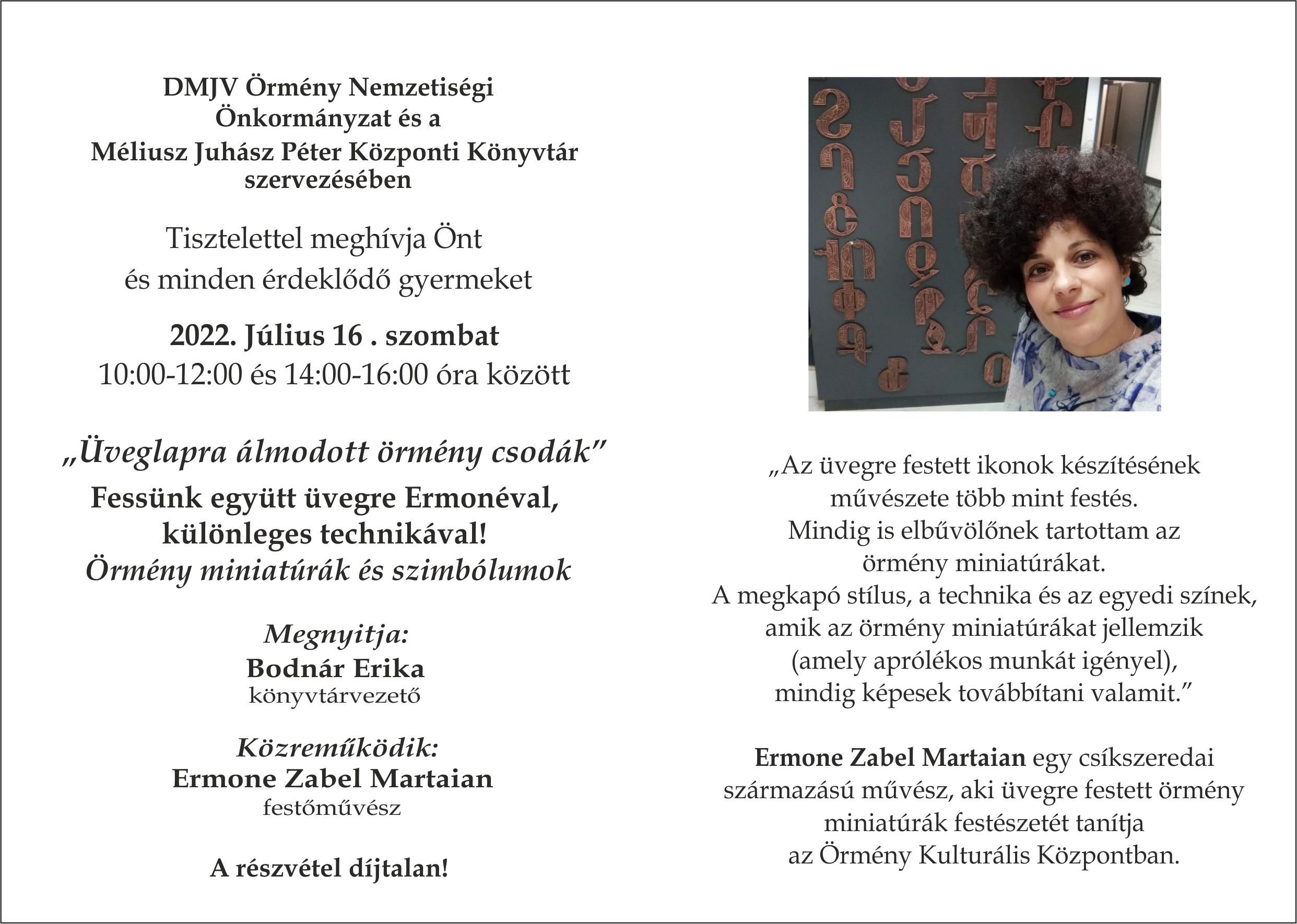 DMJV Örmény Nemzetiségi Önkormányzat és a Méliusz Juhász Péter Központi Könyvtár szervezésében

Tisztelettel meghívja Önt és minden érdeklődő gyermeket

2022. Július 16 . szombat
10:00-12:00 és 14:00-16:00 óra között

„Üveglapra álmodott örmény csodák”
Fessünk együtt üvegre Ermonéval, különleges technikával!
Örmény miniatúrák és szimbólumok

Megnyitja:
Bodnár Erika
könyvtárvezető

Közreműködik:
Ermone Zabel Martaian
festőművész

A részvétel díjtalan!

„Az üvegre festett ikonok készítésének művészete több mint festés.
Mindig is elbűvölőnek tartottam az örmény miniatúrákat.
A megkapó stílus, a technika és az egyedi színek, amik az örmény miniatúrákat jellemzik (amely aprólékos munkát igényel), mindig képesek továbbítani valamit.”

Ermone Zabel Martaian egy csíkszeredai származású művész, aki üvegre festett örmény miniatúrák festészetét tanítja az Örmény Kulturális Központban.